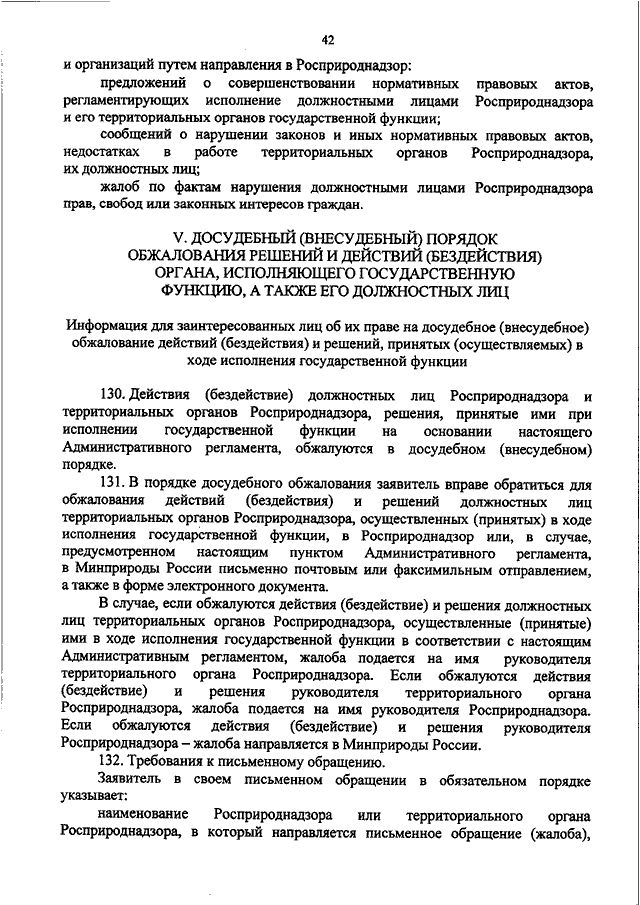 42

и организаций путем направления в Росприроднадзор:

предложений о совершенствовании нормативных правовых актов, регламентирующих исполнение должностными лицами Росприроднадзора и его территориальных органов государственной функции;

сообщений о нарушении законов и иных нормативных правовых актов, недостатках в работе территориальных органов Росприроднадзора, их должностных лиц;

жалоб по фактам нарушения должностными лицами Росприроднадзора прав, свобод или законных интересов граждан.

V. ДОСУДЕБНЫЙ (ВНЕСУДЕБНЫЙ) ПОРЯДОК ОБЖАЛОВАНИЯ РЕШЕНИЙ И ДЕЙСТВИЙ (БЕЗДЕЙСТВИЯ) ОРГАНА, ИСПОЛНЯЮЩЕГО ГОСУДАРСТВЕННУЮ ФУНКЦИЮ, А ТАКЖЕ ЕГО ДОЛЖНОСТНЫХ ЛИЦ

Информация для заинтересованных лиц об их праве на досудебное (внесудебное) обжалование действий (бездействия) и решений, принятых (осуществляемых) в ходе исполнения государственной функции

130. Действия (бездействие) должностных лиц Росприроднадзора и территориальных органов Росприроднадзора, решения, принятые ими при исполнении государственной функции на основании настоящего Административного регламента, обжалуются в досудебном (внесудебном) порядке.

131. В порядке досудебного обжалования заявитель вправе обратиться для обжалования действий (бездействия) и решений должностных лиц территориальных органов Росприроднадзора, осуществленных (принятых) в ходе исполнения государственной функции, в Росприроднадзор или, в случае, предусмотренном настоящим пунктом Административного регламента, в Минприроды России письменно почтовым или факсимильным отправлением, а также в форме электронного документа.

В случае, если обжалуются действия (бездействие) и решения должностных лиц территориальных органов Росприроднадзора, осуществленные (принятые) ими в ходе исполнения государственной функции в соответствии с настоящим Административным регламентом, жалоба подается на имя руководителя территориального органа Росприроднадзора. Если обжалуются действия (бездействие) и решения руководителя территориального органа Росприроднадзора, жалоба подается на имя руководителя Росприроднадзора. Если обжалуются действия (бездействие) и решения руководителя Росприроднадзора – жалоба направляется в Минприроды России.

132. Требования к письменному обращению.

Заявитель в своем письменном обращении в обязательном порядке указывает:

наименование Росприроднадзора или территориального органа Росприроднадзора, в который направляется письменное обращение (жалоба),